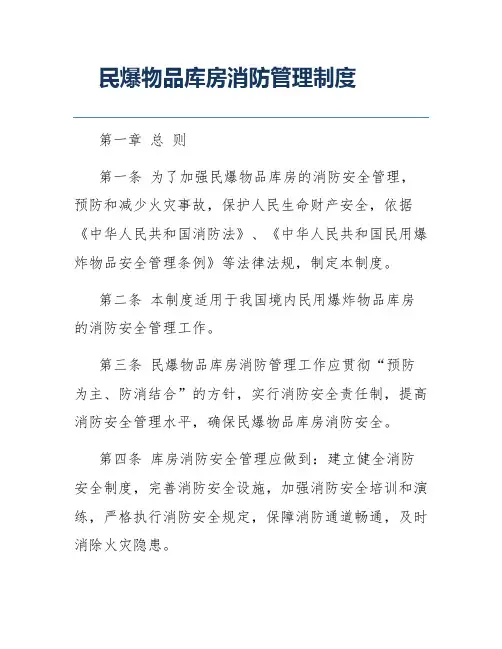 民爆物品库房消防管理制度

第一章 总 则

第一条 为了加强民爆物品库房的消防安全管理，预防和减少火灾事故，保护人民生命财产安全，依据《中华人民共和国消防法》、《中华人民共和国民用爆炸物品安全管理条例》等法律法规，制定本制度。

第二条 本制度适用于我国境内民用爆炸物品库房的消防安全管理工作。

第三条 民爆物品库房消防管理工作应贯彻“预防为主、防消结合”的方针，实行消防安全责任制，提高消防安全管理水平，确保民爆物品库房消防安全。

第四条 库房消防安全管理应做到：建立健全消防安全制度，完善消防安全设施，加强消防安全培训和演练，严格执行消防安全规定，保障消防通道畅通，及时消除火灾隐患。